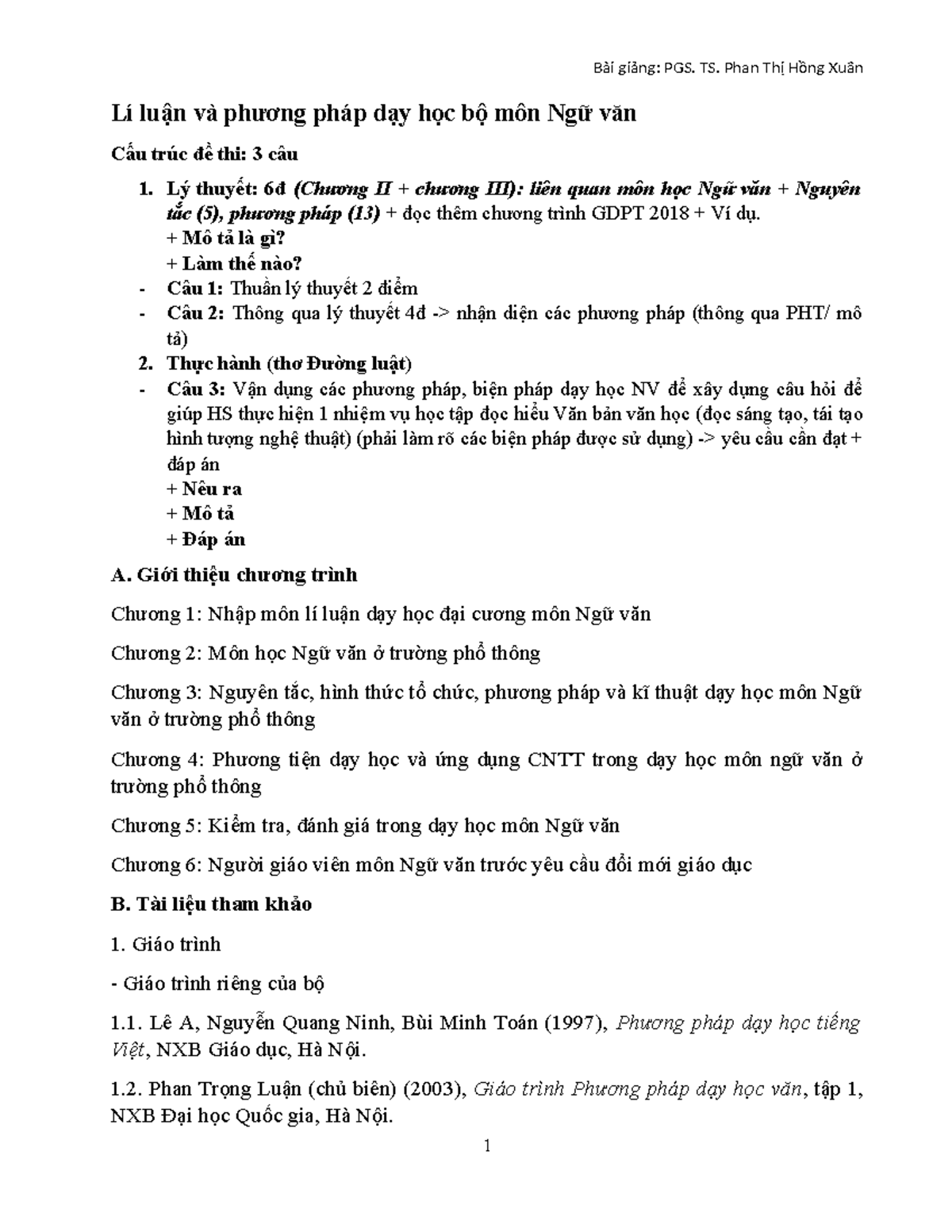 Bài giảng: PGS. TS. Phan Thị Hồng Xuân

Lí luận và phương pháp dạy học bộ môn Ngữ văn

Cấu trúc đề thi: 3 câu

1. Lý thuyết: 6đ (Chương II + chương III): liên quan môn học Ngữ văn + Nguyên tắc (5), phương pháp (13) + đọc thêm chương trình GDPT 2018 + Ví dụ.
+ Mô tả là gì?
+ Làm thế nào?
- Câu 1: Thuần lý thuyết 2 điểm
- Câu 2: Thông qua lý thuyết 4đ -> nhận diện các phương pháp (thông qua PHT/ mô tả)
2. Thực hành (thơ Đường luật)
- Câu 3: Vận dụng các phương pháp, biện pháp dạy học NV để xây dựng câu hỏi để giúp HS thực hiện 1 nhiệm vụ học tập đọc hiểu Văn bản văn học (đọc sáng tạo, tái tạo hình tượng nghệ thuật) (phải làm rõ các biện pháp được sử dụng) -> yêu cầu cần đạt + đáp án
+ Nêu ra
+ Mô tả
+ Đáp án

A. Giới thiệu chương trình

Chương 1: Nhập môn lí luận dạy học đại cương môn Ngữ văn

Chương 2: Môn học Ngữ văn ở trường phổ thông

Chương 3: Nguyên tắc, hình thức tổ chức, phương pháp và kĩ thuật dạy học môn Ngữ văn ở trường phổ thông

Chương 4: Phương tiện dạy học và ứng dụng CNTT trong dạy học môn ngữ văn ở trường phổ thông

Chương 5: Kiểm tra, đánh giá trong dạy học môn Ngữ văn

Chương 6: Người giáo viên môn Ngữ văn trước yêu cầu đổi mới giáo dục

B. Tài liệu tham khảo

1. Giáo trình

- Giáo trình riêng của bộ

1.1. Lê A, Nguyễn Quang Ninh, Bùi Minh Toán (1997), Phương pháp dạy học tiếng Việt, NXB Giáo dục, Hà Nội.

1.2. Phan Trọng Luận (chủ biên) (2003), Giáo trình Phương pháp dạy học văn, tập 1, NXB Đại học Quốc gia, Hà Nội.

1